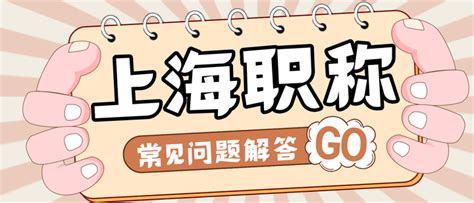 上海职称

常见问题解答 GO